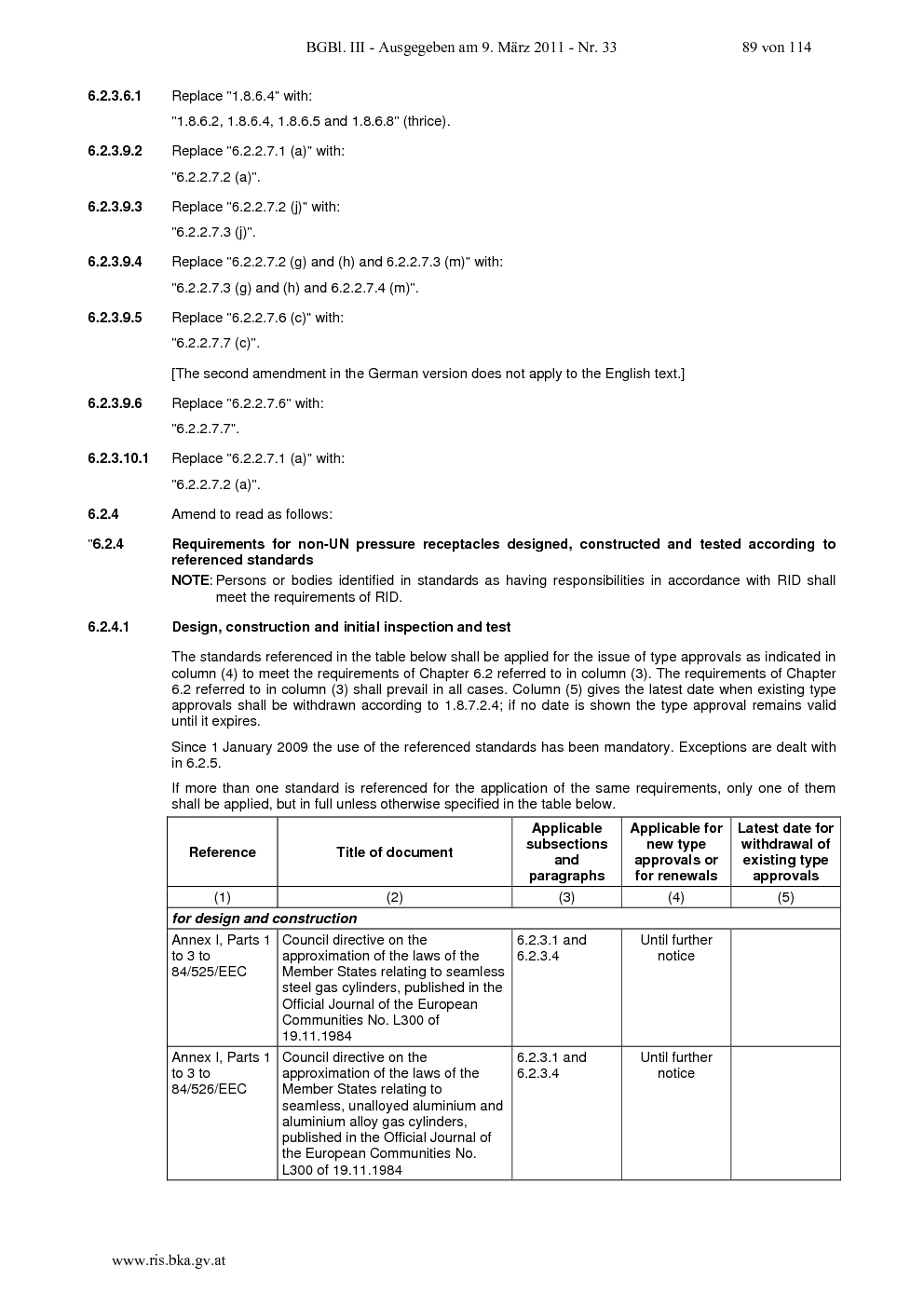 BGBl. III - Ausgegeben am 9. März 2011 - Nr. 33 89 von 114

6.2.3.6.1 Replace "1.8.6.4" with:

"1.8.6.2, 1.8.6.4, 1.8.6.5 and 1.8.6.8" (thrice).

6.2.3.9.2 Replace "6.2.2.7.1 (a)" with:

"6.2.2.7.2 (a)".

6.2.3.9.3 Replace "6.2.2.7.2 (j)" with:

"6.2.2.7.3 (j)".

6.2.3.9.4 Replace "6.2.2.7.2 (g) and (h) and 6.2.2.7.3 (m)" with:

"6.2.2.7.3 (g) and (h) and 6.2.2.7.4 (m)".

6.2.3.9.5 Replace "6.2.2.7.6 (c)" with:

"6.2.2.7.7 (c)".

[The second amendment in the German version does not apply to the English text.]

6.2.3.9.6 Replace "6.2.2.7.6" with:

"6.2.2.7.7".

6.2.3.10.1 Replace "6.2.2.7.1 (a)" with:

"6.2.2.7.2 (a)".

6.2.4 Amend to read as follows:

"6.2.4 Requirements for non-UN pressure receptacles designed, constructed and tested according to referenced standards

NOTE: Persons or bodies identified in standards as having responsibilities in accordance with RID shall meet the requirements of RID.

6.2.4.1 Design, construction and initial inspection and test

The standards referenced in the table below shall be applied for the issue of type approvals as indicated in column (4) to meet the requirements of Chapter 6.2 referred to in column (3). The requirements of Chapter 6.2 referred to in column (3) shall prevail in all cases. Column (5) gives the latest date when existing type approvals shall be withdrawn according to 1.8.7.2.4; if no date is shown the type approval remains valid until it expires.

Since 1 January 2009 the use of the referenced standards has been mandatory. Exceptions are dealt with in 6.2.5.

If more than one standard is referenced for the application of the same requirements, only one of them shall be applied, but in full unless otherwise specified in the table below.

| Reference | Title of document | Applicable subsections and paragraphs | Applicable for new type approvals or for renewals | Latest date for withdrawal of existing type approvals |
|---|---|---|---|---|
| (1) | (2) | (3) | (4) | (5) |
| for design and construction | | | | |
| Annex I, Parts 1 to 3 to 84/525/EEC | Council directive on the approximation of the laws of the Member States relating to seamless steel gas cylinders, published in the Official Journal of the European Communities No. L300 of 19.11.1984 | 6.2.3.1 and 6.2.3.4 | Until further notice | |
| Annex I, Parts 1 to 3 to 84/526/EEC | Council directive on the approximation of the laws of the Member States relating to seamless, unalloyed aluminium and aluminium alloy gas cylinders, published in the Official Journal of the European Communities No. L300 of 19.11.1984 | 6.2.3.1 and 6.2.3.4 | Until further notice | |

www.ris.bka.gv.at